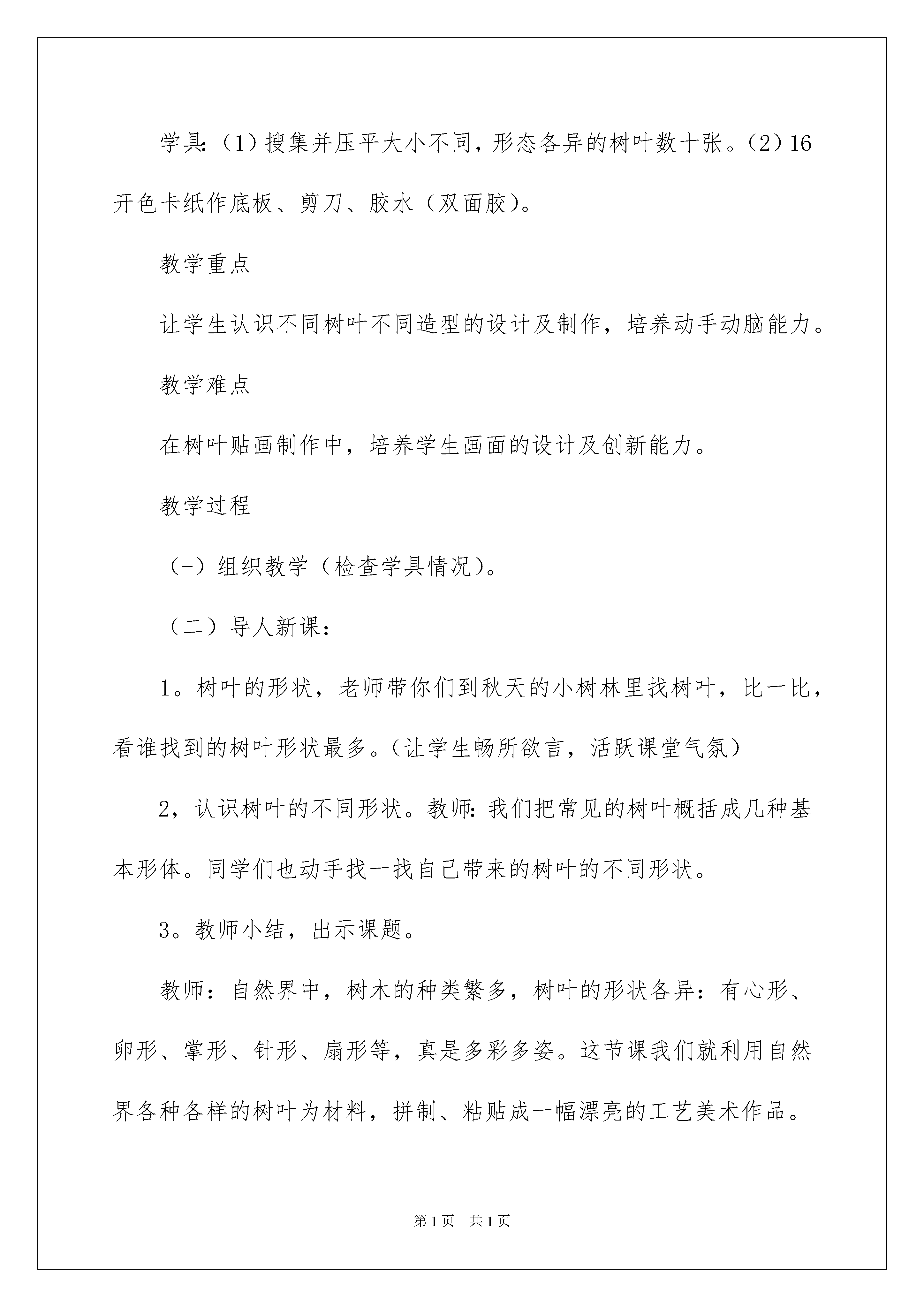 学具:（1）搜集并压平大小不同，形态各异的树叶数十张。（2）16开色卡纸作底板、剪刀、胶水（双面胶）。

教学重点

让学生认识不同树叶不同造型的设计及制作，培养动手动脑能力。

教学难点

在树叶贴画制作中，培养学生画面的设计及创新能力。

教学过程

（-）组织教学（检查学具情况）。

（二）导人新课:

1。树叶的形状，老师带你们到秋天的小树林里找树叶，比一比，看谁找到的树叶形状最多。（让学生畅所欲言，活跃课堂气氛）

2，认识树叶的不同形状。教师:我们把常见的树叶概括成几种基本形体。同学们也动手找一找自己带来的树叶的不同形状。

3。教师小结，出示课题。

教师：自然界中，树木的种类繁多，树叶的形状各异：有心形、卵形、掌形、针形、扇形等，真是多彩多姿。这节课我们就利用自然界各种各样的树叶为材料，拼制、粘贴成一幅漂亮的工艺美术作品。

第1页 共1页